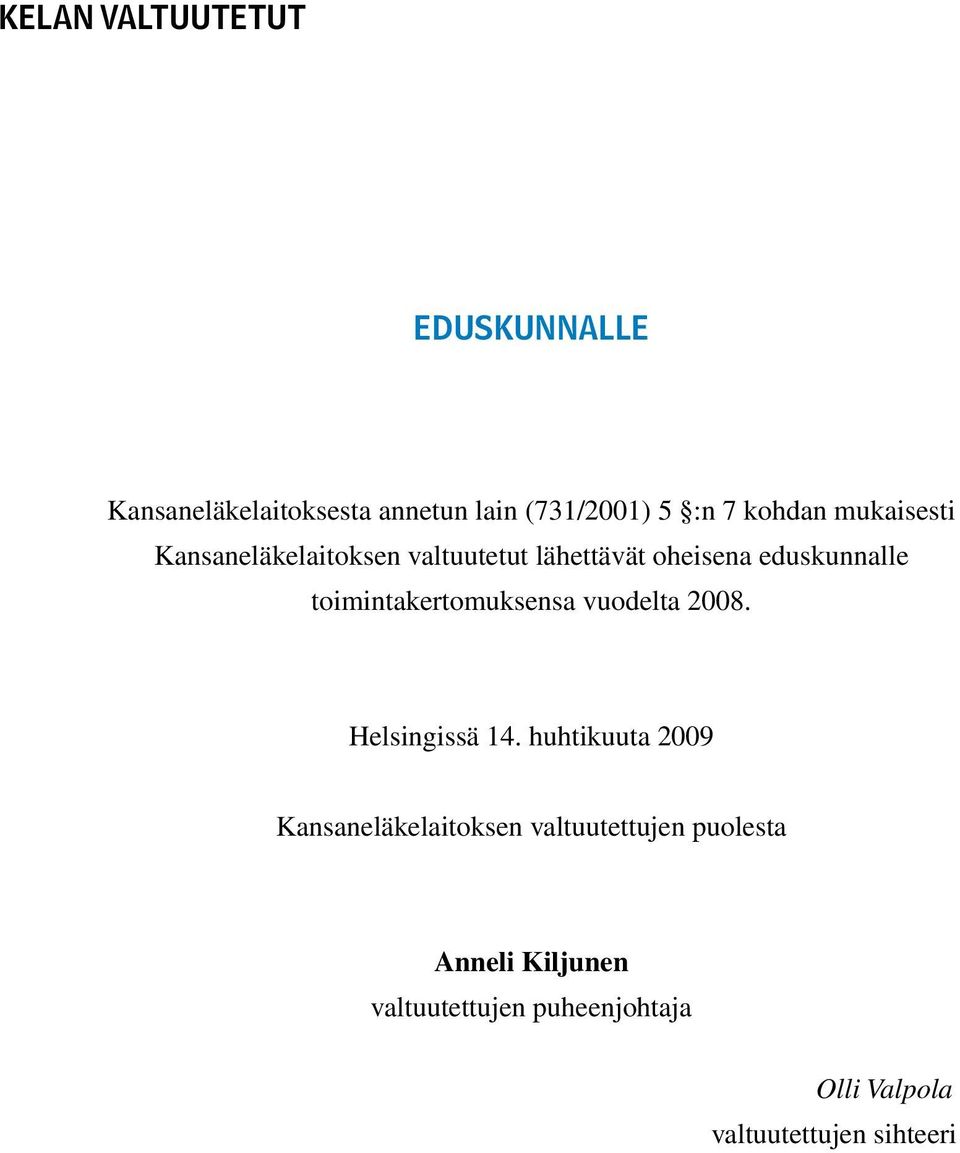 KELAN VALTUUTETUT

EDUSKUNNALLE

Kansaneläkelaitoksesta annetun lain (731/2001) 5 §:n 7 kohdan mukaisesti Kansaneläkelaitoksen valtuutetut lähettävät oheisena eduskunnalle toimintakertomuksensa vuodelta 2008.

Helsingissä 14. huhtikuuta 2009

Kansaneläkelaitoksen valtuutettujen puolesta

Anneli Kiljunen
valtuutettujen puheenjohtaja

Olli Valpola
valtuutettujen sihteeri